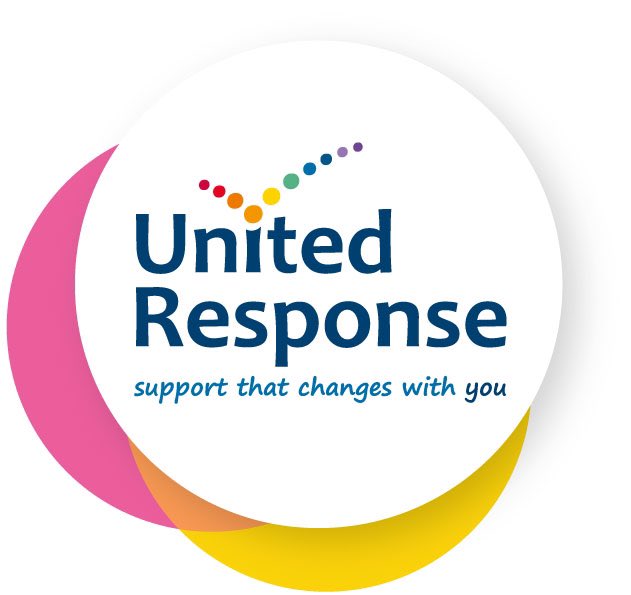 United Response

support that changes with you